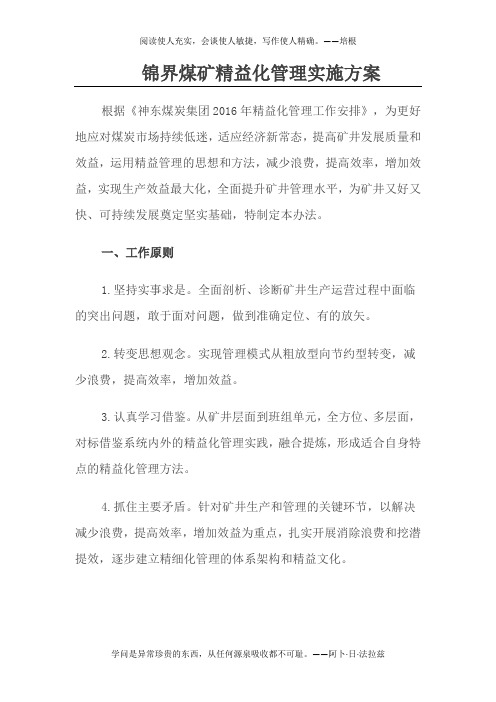 阅读使人充实，会谈使人敏捷，写作使人精确。——培根

锦界煤矿精益化管理实施方案

根据《神东煤炭集团2016年精益化管理工作安排》，为更好地应对煤炭市场持续低迷，适应经济新常态，提高矿井发展质量和效益，运用精益管理的思想和方法，减少浪费，提高效率，增加效益，实现生产效益最大化，全面提升矿井管理水平，为矿井又好又快、可持续发展奠定坚实基础，特制定本办法。

一、工作原则

1.坚持实事求是。全面剖析、诊断矿井生产运营过程中面临的突出问题，敢于面对问题，做到准确定位、有的放矢。

2.转变思想观念。实现管理模式从粗放型向节约型转变，减少浪费，提高效率，增加效益。

3.认真学习借鉴。从矿井层面到班组单元，全方位、多层面，对标借鉴系统内外的精益化管理实践，融合提炼，形成适合自身特点的精益化管理方法。

4.抓住主要矛盾。针对矿井生产和管理的关键环节，以解决减少浪费，提高效率，增加效益为重点，扎实开展消除浪费和挖潜提效，逐步建立精细化管理的体系架构和精益文化。

学问是异常珍贵的东西，从任何源泉吸收都不可耻。——阿卜·日·法拉兹